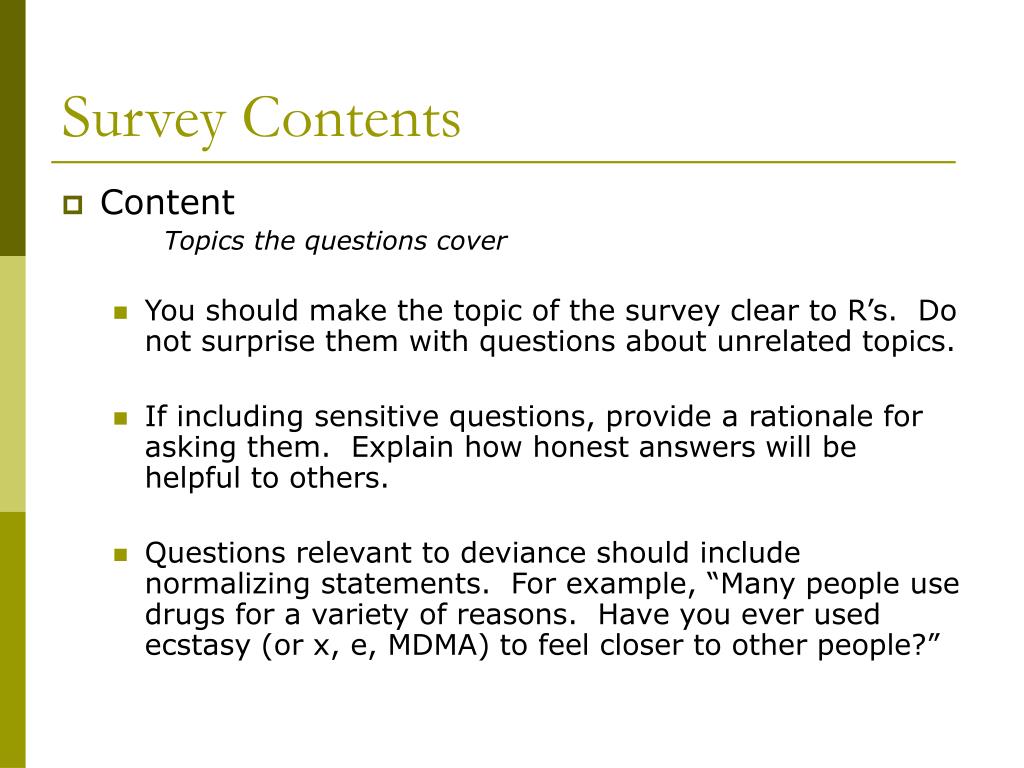 Survey Contents

Content

Topics the questions cover

You should make the topic of the survey clear to R’s. Do not surprise them with questions about unrelated topics.

If including sensitive questions, provide a rationale for asking them. Explain how honest answers will be helpful to others.

Questions relevant to deviance should include normalizing statements. For example, “Many people use drugs for a variety of reasons. Have you ever used ecstasy (or x, e, MDMA) to feel closer to other people?”